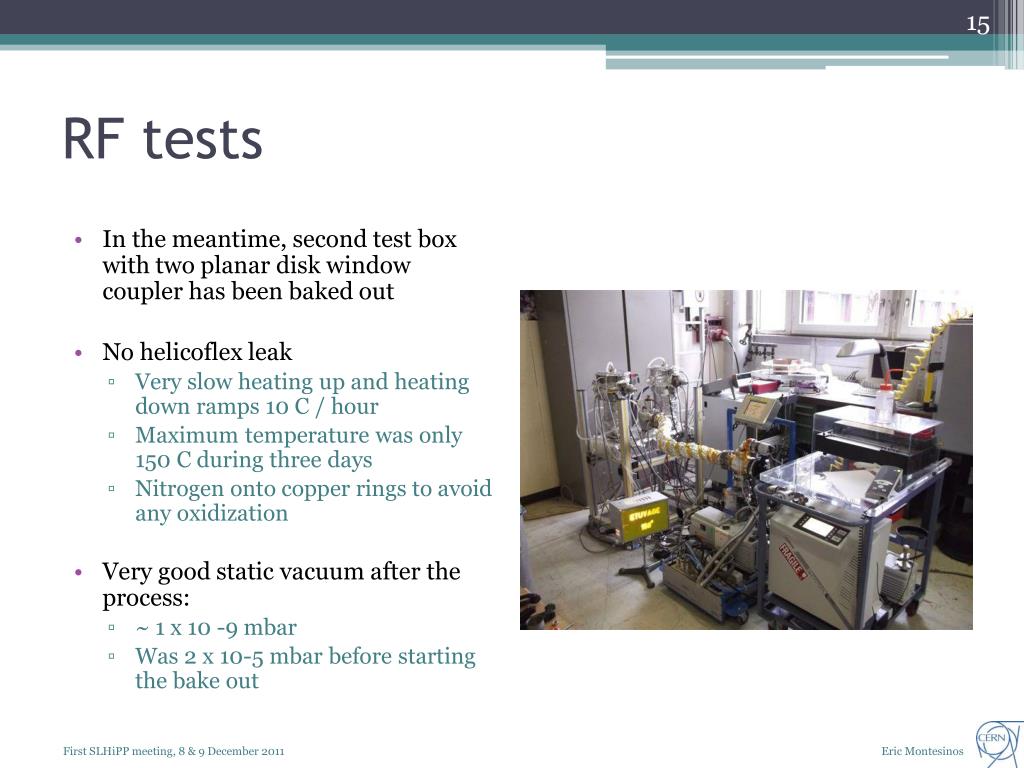 15

RF tests

• In the meantime, second test box with two planar disk window coupler has been baked out

• No helicoflex leak
 ▫ Very slow heating up and heating down ramps 10 C / hour
 ▫ Maximum temperature was only 150 C during three days
 ▫ Nitrogen onto copper rings to avoid any oxidization

• Very good static vacuum after the process:
 ▫ ~ 1 x 10 -9 mbar
 ▫ Was 2 x 10-5 mbar before starting the bake out

ETUVAGE

FRAGILE

First SLHiPP meeting, 8 & 9 December 2011

Eric Montesinos

CERN